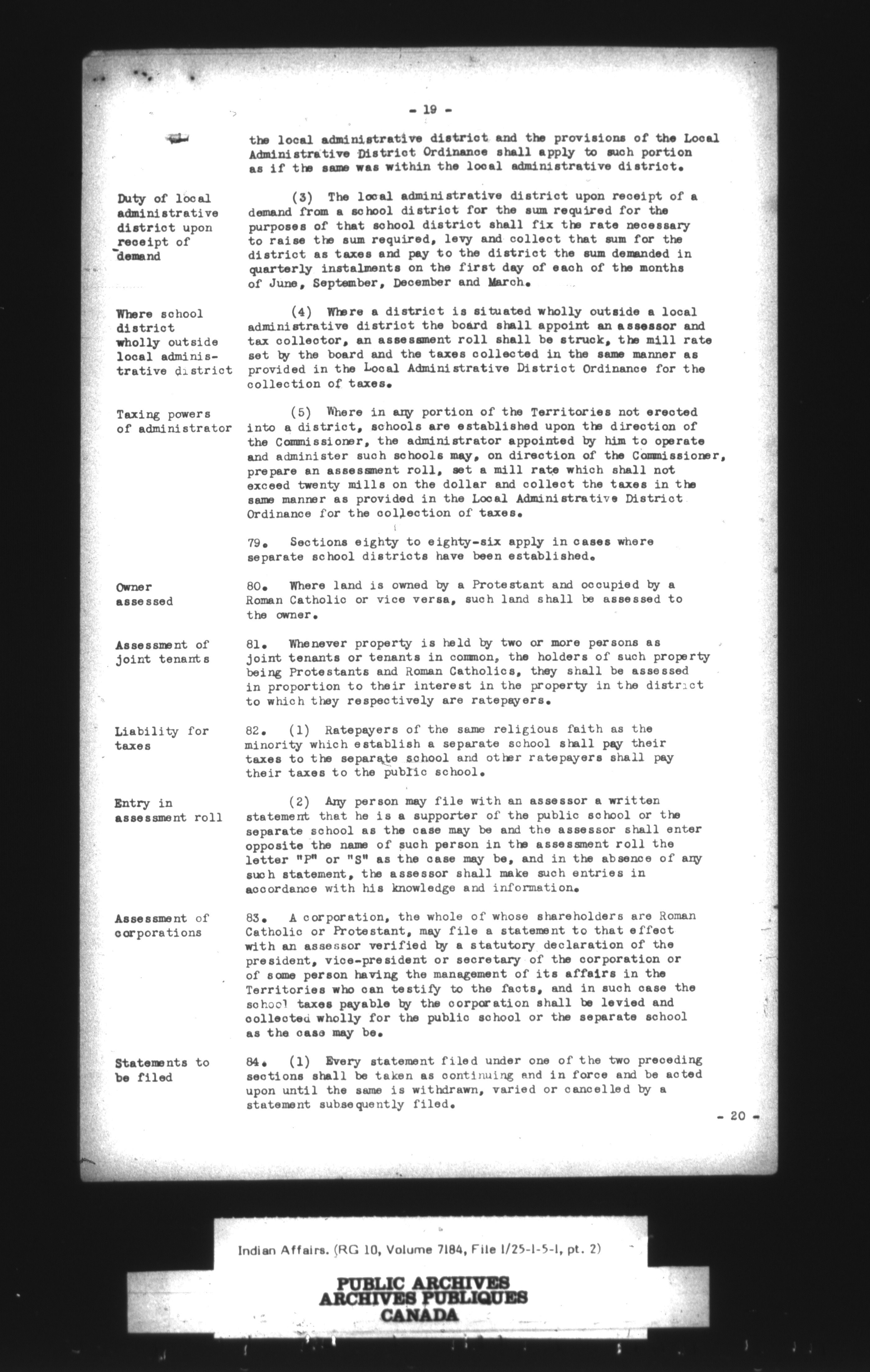 - 19 -

the local administrative district and the provisions of the Local Administrative District Ordinance shall apply to such portion as if the same was within the local administrative district.

Duty of local administrative district upon receipt of demand

(3) The local administrative district upon receipt of a demand from a school district for the sum required for the purposes of that school district shall fix the rate necessary to raise the sum required, levy and collect that sum for the district as taxes and pay to the district the sum demanded in quarterly instalments on the first day of each of the months of June, September, December and March.

Where school district wholly outside local administrative district

(4) Where a district is situated wholly outside a local administrative district the board shall appoint an assessor and tax collector, an assessment roll shall be struck, the mill rate set by the board and the taxes collected in the same manner as provided in the Local Administrative District Ordinance for the collection of taxes.

Taxing powers of administrator

(5) Where in any portion of the Territories not erected into a district, schools are established upon the direction of the Commissioner, the administrator appointed by him to operate and administer such schools may, on direction of the Commissioner, prepare an assessment roll, set a mill rate which shall not exceed twenty mills on the dollar and collect the taxes in the same manner as provided in the Local Administrative District Ordinance for the collection of taxes.

79. Sections eighty to eighty-six apply in cases where separate school districts have been established.

Owner assessed

80. Where land is owned by a Protestant and occupied by a Roman Catholic or vice versa, such land shall be assessed to the owner.

Assessment of joint tenants

81. Whenever property is held by two or more persons as joint tenants or tenants in common, the holders of such property being Protestants and Roman Catholics, they shall be assessed in proportion to their interest in the property in the district to which they respectively are ratepayers.

Liability for taxes

82. (1) Ratepayers of the same religious faith as the minority which establish a separate school shall pay their taxes to the separate school and other ratepayers shall pay their taxes to the public school.

Entry in assessment roll

(2) Any person may file with an assessor a written statement that he is a supporter of the public school or the separate school as the case may be and the assessor shall enter opposite the name of such person in the assessment roll the letter "P" or "S" as the case may be, and in the absence of any such statement, the assessor shall make such entries in accordance with his knowledge and information.

Assessment of corporations

83. A corporation, the whole of whose shareholders are Roman Catholic or Protestant, may file a statement to that effect with an assessor verified by a statutory declaration of the president, vice-president or secretary of the corporation or of some person having the management of its affairs in the Territories who can testify to the facts, and in such case the school taxes payable by the corporation shall be levied and collected wholly for the public school or the separate school as the case may be.

Statements to be filed

84. (1) Every statement filed under one of the two preceding sections shall be taken as continuing and in force and be acted upon until the same is withdrawn, varied or cancelled by a statement subsequently filed.

- 20 -

Indian Affairs. (RG 10, Volume 7184, File 1/25-1-5-1, pt. 2)

PUBLIC ARCHIVES
ARCHIVES PUBLIQUES
CANADA